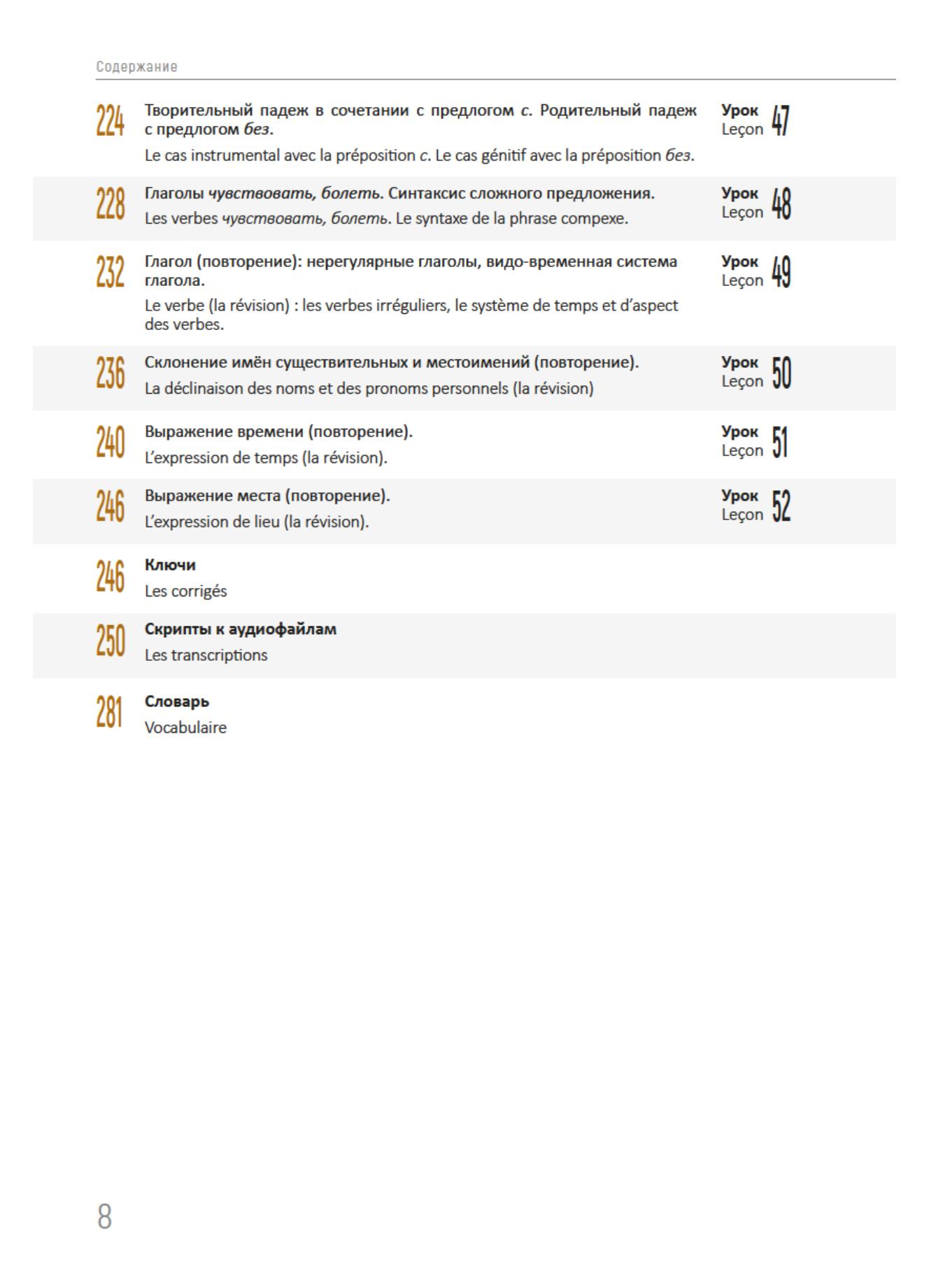 Содержание

224 Творительный падеж в сочетании с предлогом с. Родительный падеж с предлогом без.
Le cas instrumental avec la préposition с. Le cas génitif avec la préposition без.
Урок Leçon 47

228 Глаголы чувствовать, болеть. Синтаксис сложного предложения.
Les verbes чувствовать, болеть. Le syntaxe de la phrase compexe.
Урок Leçon 48

232 Глагол (повторение): нерегулярные глаголы, видо-временная система глагола.
Le verbe (la révision) : les verbes irréguliers, le système de temps et d'aspect des verbes.
Урок Leçon 49

236 Склонение имён существительных и местоимений (повторение).
La déclinaison des noms et des pronoms personnels (la révision)
Урок Leçon 50

240 Выражение времени (повторение).
L'expression de temps (la révision).
Урок Leçon 51

246 Выражение места (повторение).
L'expression de lieu (la révision).
Урок Leçon 52

246 Ключи
Les corrigés

250 Скрипты к аудиофайлам
Les transcriptions

281 Словарь
Vocabulaire

8